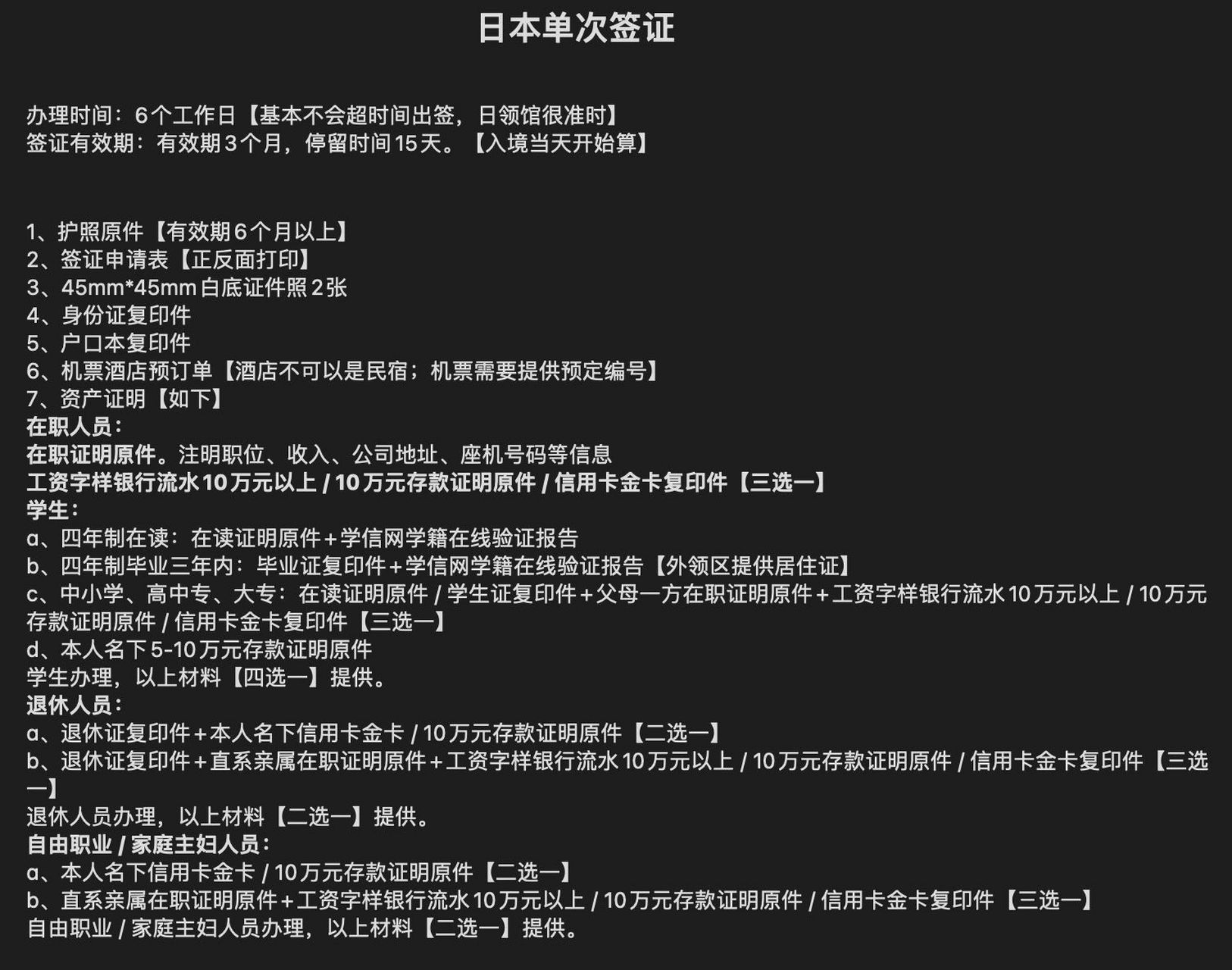 日本单次签证

办理时间：6个工作日【基本不会超时间出签，日领馆很准时】
签证有效期：有效期3个月，停留时间15天。【入境当天开始算】

1、护照原件【有效期6个月以上】
2、签证申请表【正反面打印】
3、45mm*45mm白底证件照2张
4、身份证复印件
5、户口本复印件
6、机票酒店预订单【酒店不可以是民宿；机票需要提供预定编号】
7、资产证明【如下】
在职人员：
在职证明原件。注明职位、收入、公司地址、座机号码等信息
工资字样银行流水10万元以上 / 10万元存款证明原件 / 信用卡金卡复印件【三选一】
学生：
a、四年制在读：在读证明原件＋学信网学籍在线验证报告
b、四年制毕业三年内：毕业证复印件＋学信网学籍在线验证报告【外领区提供居住证】
c、中小学、高中专、大专：在读证明原件 / 学生证复印件＋父母一方在职证明原件＋工资字样银行流水10万元以上 / 10万元存款证明原件 / 信用卡金卡复印件【三选一】
d、本人名下5-10万元存款证明原件
学生办理，以上材料【四选一】提供。
退休人员：
a、退休证复印件＋本人名下信用卡金卡 / 10万元存款证明原件【二选一】
b、退休证复印件＋直系亲属在职证明原件＋工资字样银行流水10万元以上 / 10万元存款证明原件 / 信用卡金卡复印件【三选一】
退休人员办理，以上材料【二选一】提供。
自由职业 / 家庭主妇人员：
a、本人名下信用卡金卡 / 10万元存款证明原件【二选一】
b、直系亲属在职证明原件＋工资字样银行流水10万元以上 / 10万元存款证明原件 / 信用卡金卡复印件【三选一】
自由职业 / 家庭主妇人员办理，以上材料【二选一】提供。